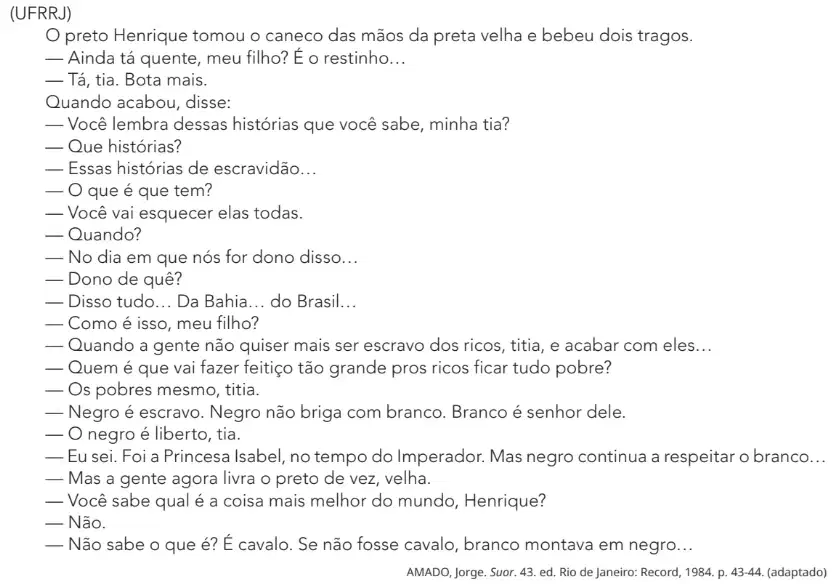 (UFRRJ)

O preto Henrique tomou o caneco das mãos da preta velha e bebeu dois tragos.

— Ainda tá quente, meu filho? É o restinho…

— Tá, tia. Bota mais.

Quando acabou, disse:

— Você lembra dessas histórias que você sabe, minha tia?

— Que histórias?

— Essas histórias de escravidão…

— O que é que tem?

— Você vai esquecer elas todas.

— Quando?

— No dia em que nós for dono disso…

— Dono de quê?

— Disso tudo… Da Bahia… do Brasil…

— Como é isso, meu filho?

— Quando a gente não quiser mais ser escravo dos ricos, titia, e acabar com eles…

— Quem é que vai fazer feitiço tão grande pros ricos ficar tudo pobre?

— Os pobres mesmo, titia.

— Negro é escravo. Negro não briga com branco. Branco é senhor dele.

— O negro é liberto, tia.

— Eu sei. Foi a Princesa Isabel, no tempo do Imperador. Mas negro continua a respeitar o branco…

— Mas a gente agora livra o preto de vez, velha.

— Você sabe qual é a coisa mais melhor do mundo, Henrique?

— Não.

— Não sabe o que é? É cavalo. Se não fosse cavalo, branco montava em negro…

AMADO, Jorge. Suor. 43. ed. Rio de Janeiro: Record, 1984. p. 43-44. (adaptado)